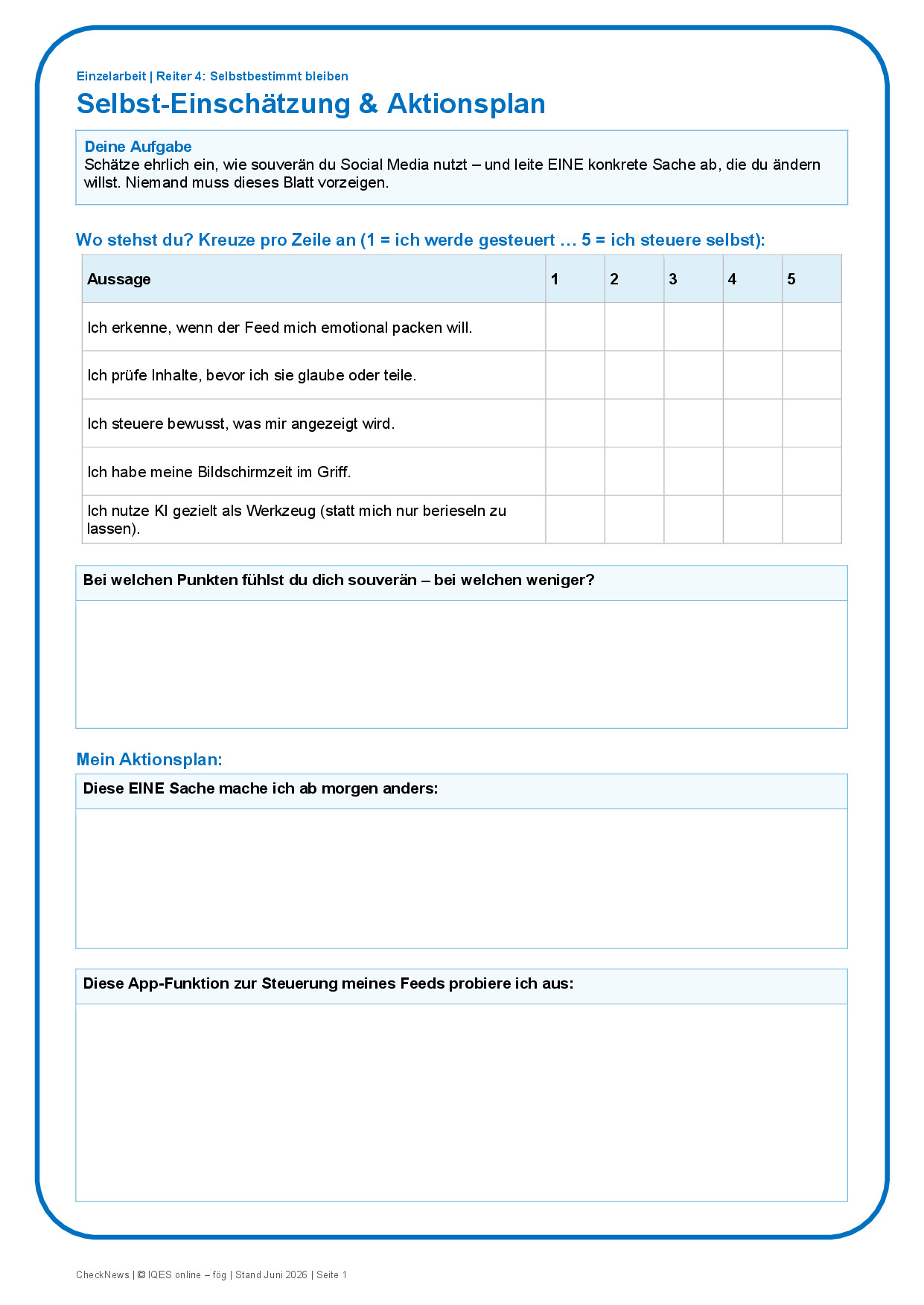 Einzelarbeit | Reiter 4: Selbstbestimmt bleiben

Selbst-Einschätzung & Aktionsplan

Deine Aufgabe
Schätze ehrlich ein, wie souverän du Social Media nutzt – und leite EINE konkrete Sache ab, die du ändern willst. Niemand muss dieses Blatt vorzeigen.

Wo stehst du? Kreuze pro Zeile an (1 = ich werde gesteuert … 5 = ich steuere selbst):

| Aussage | 1 | 2 | 3 | 4 | 5 |
|---|---|---|---|---|---|
| Ich erkenne, wenn der Feed mich emotional packen will. | | | | | |
| Ich prüfe Inhalte, bevor ich sie glaube oder teile. | | | | | |
| Ich steuere bewusst, was mir angezeigt wird. | | | | | |
| Ich habe meine Bildschirmzeit im Griff. | | | | | |
| Ich nutze KI gezielt als Werkzeug (statt mich nur berieseln zu lassen). | | | | | |

Bei welchen Punkten fühlst du dich souverän – bei welchen weniger?

Mein Aktionsplan:

Diese EINE Sache mache ich ab morgen anders:

Diese App-Funktion zur Steuerung meines Feeds probiere ich aus:

CheckNews | © IQES online – fög | Stand Juni 2026 | Seite 1